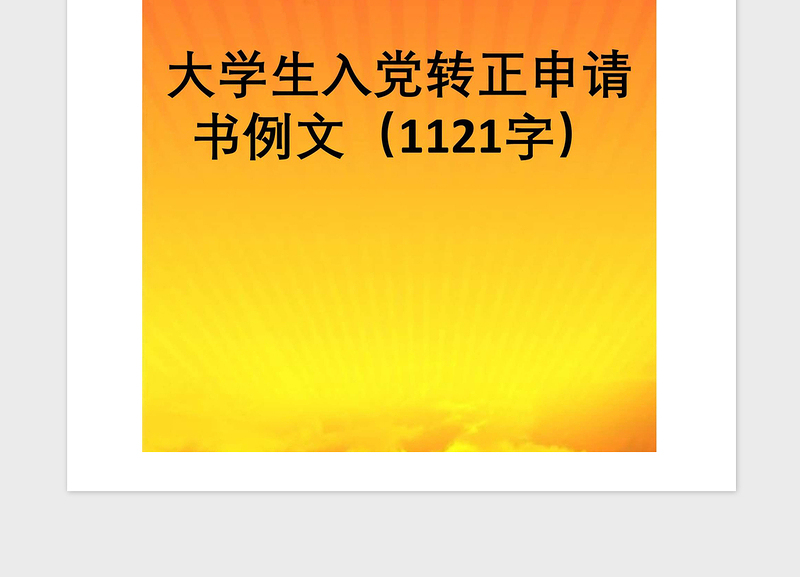 大学生入党转正申请书例文（1121字）